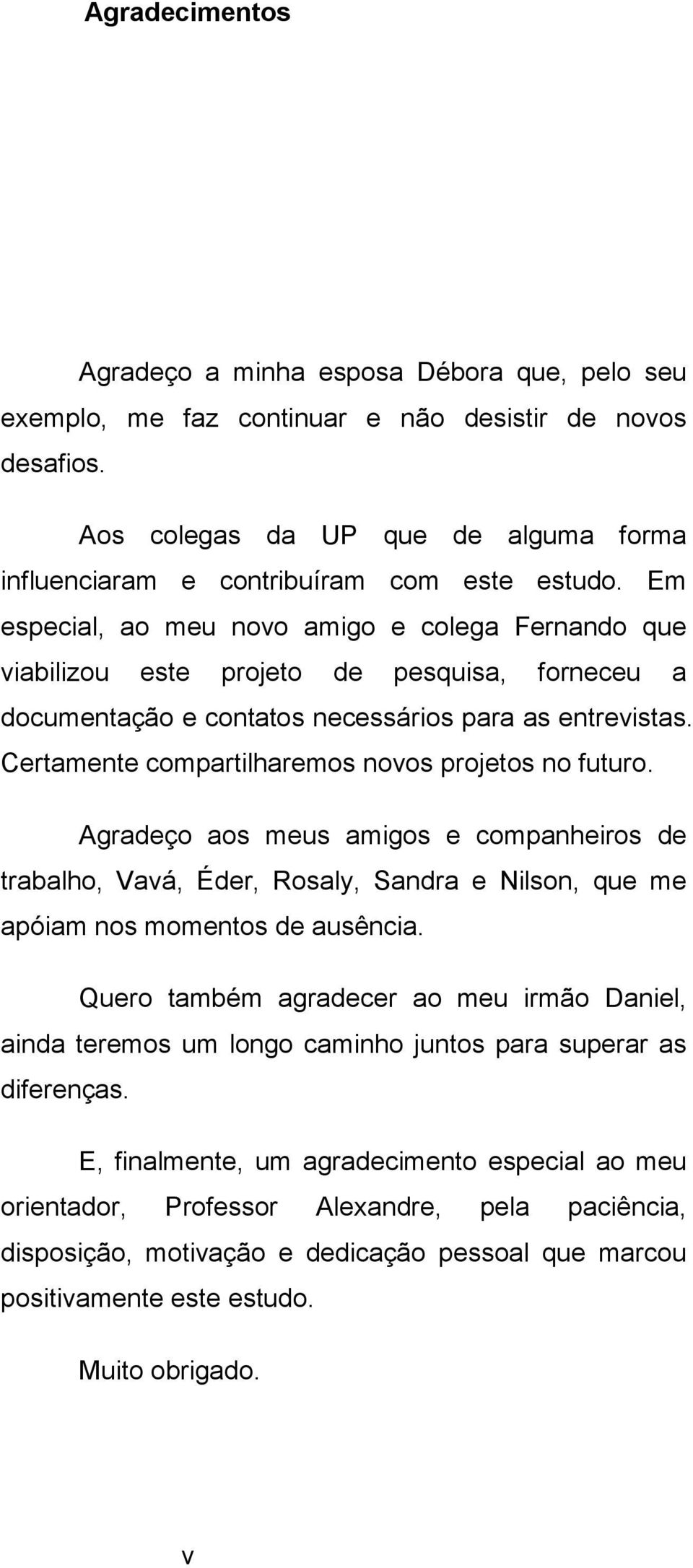 Agradecimentos

Agradeço a minha esposa Débora que, pelo seu exemplo, me faz continuar e não desistir de novos desafios.

Aos colegas da UP que de alguma forma influenciaram e contribuíram com este estudo. Em especial, ao meu novo amigo e colega Fernando que viabilizou este projeto de pesquisa, forneceu a documentação e contatos necessários para as entrevistas. Certamente compartilharemos novos projetos no futuro.

Agradeço aos meus amigos e companheiros de trabalho, Vavá, Éder, Rosaly, Sandra e Nilson, que me apóiam nos momentos de ausência.

Quero também agradecer ao meu irmão Daniel, ainda teremos um longo caminho juntos para superar as diferenças.

E, finalmente, um agradecimento especial ao meu orientador, Professor Alexandre, pela paciência, disposição, motivação e dedicação pessoal que marcou positivamente este estudo.

Muito obrigado.

v